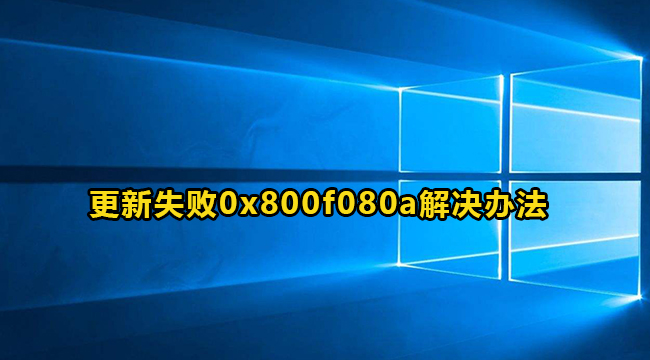 更新失败0x800f080a解决办法